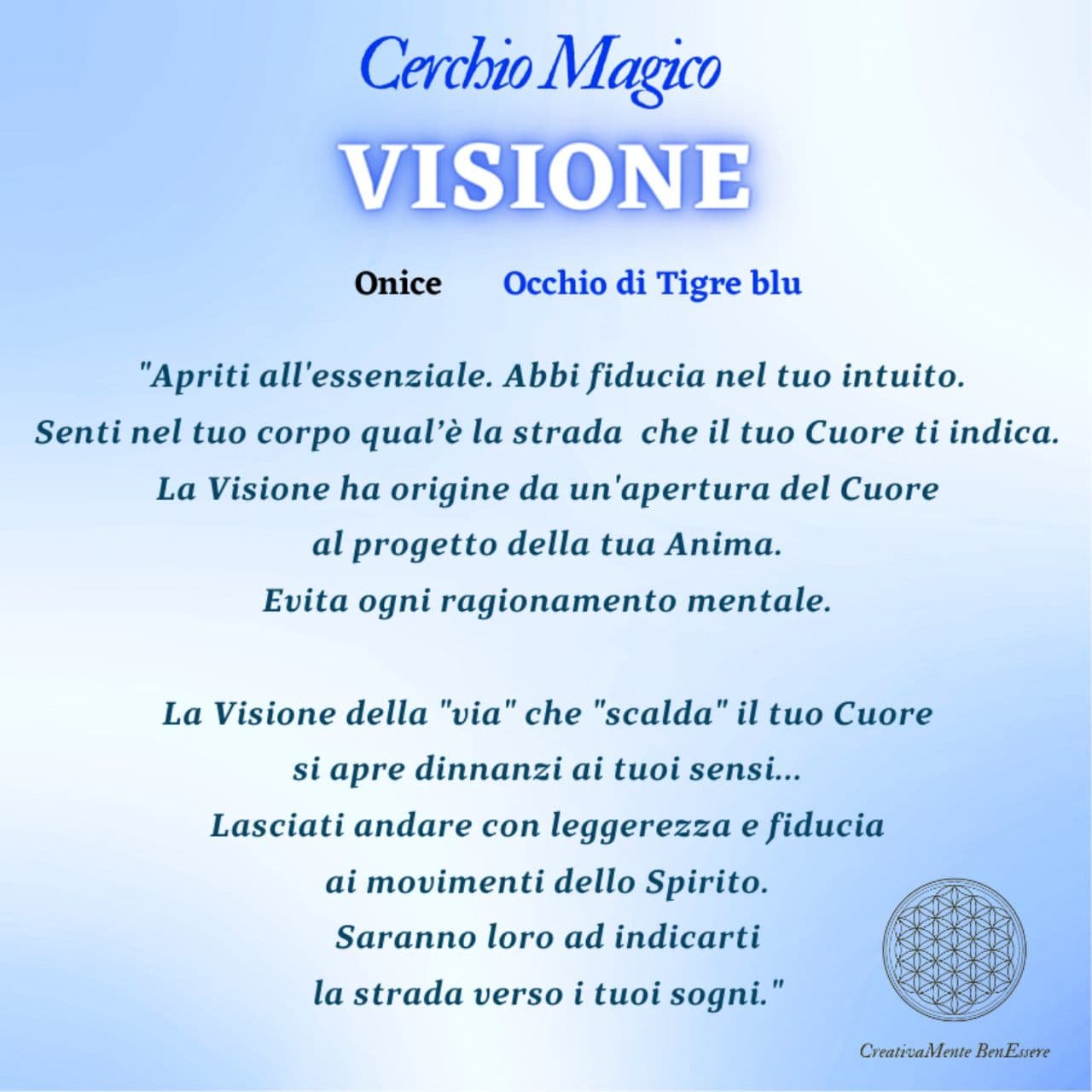 Cerchio Magico

VISIONE

Onice Occhio di Tigre blu

"Apriti all'essenziale. Abbi fiducia nel tuo intuito.
Senti nel tuo corpo qual'è la strada che il tuo Cuore ti indica.
La Visione ha origine da un'apertura del Cuore
al progetto della tua Anima.
Evita ogni ragionamento mentale.

La Visione della "via" che "scalda" il tuo Cuore
si apre dinnanzi ai tuoi sensi...
Lasciati andare con leggerezza e fiducia
ai movimenti dello Spirito.
Saranno loro ad indicarti
la strada verso i tuoi sogni."

CreativaMente BenEssere